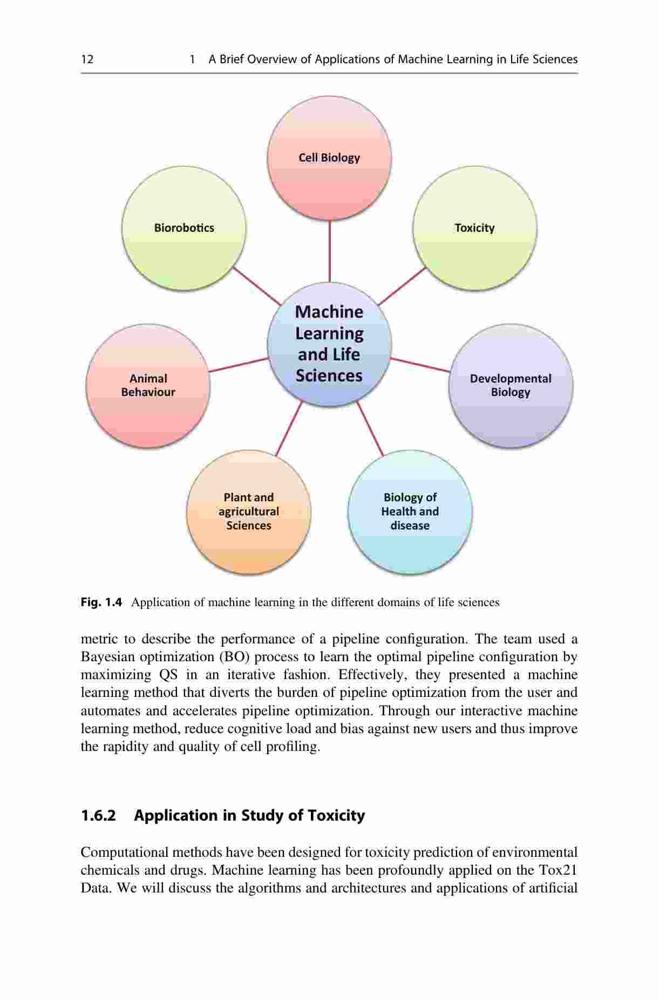 12 1 A Brief Overview of Applications of Machine Learning in Life Sciences

Cell Biology

Biorobotics

Toxicity

Machine Learning and Life Sciences

Animal Behaviour

Developmental Biology

Plant and agricultural Sciences

Biology of Health and disease

Fig. 1.4 Application of machine learning in the different domains of life sciences

metric to describe the performance of a pipeline configuration. The team used a Bayesian optimization (BO) process to learn the optimal pipeline configuration by maximizing QS in an iterative fashion. Effectively, they presented a machine learning method that diverts the burden of pipeline optimization from the user and automates and accelerates pipeline optimization. Through our interactive machine learning method, reduce cognitive load and bias against new users and thus improve the rapidity and quality of cell profiling.

1.6.2 Application in Study of Toxicity

Computational methods have been designed for toxicity prediction of environmental chemicals and drugs. Machine learning has been profoundly applied on the Tox21 Data. We will discuss the algorithms and architectures and applications of artificial